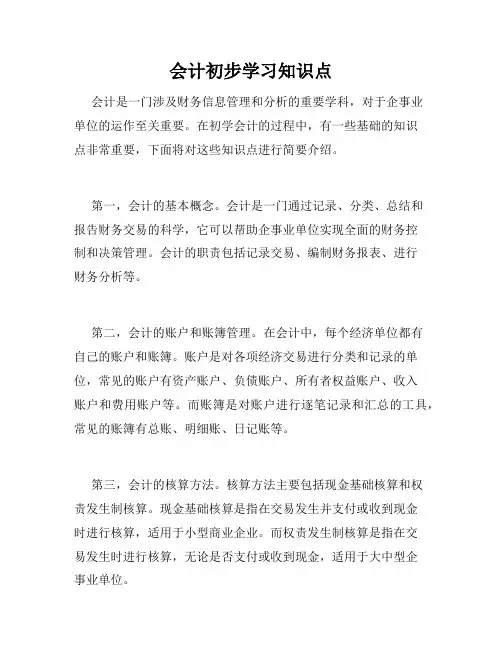 会计初步学习知识点

会计是一门涉及财务信息管理和分析的重要学科，对于企事业单位的运作至关重要。在初学会计的过程中，有一些基础的知识点非常重要，下面将对这些知识点进行简要介绍。

第一，会计的基本概念。会计是一门通过记录、分类、总结和报告财务交易的科学，它可以帮助企事业单位实现全面的财务控制和决策管理。会计的职责包括记录交易、编制财务报表、进行财务分析等。

第二，会计的账户和账簿管理。在会计中，每个经济单位都有自己的账户和账簿。账户是对各项经济交易进行分类和记录的单位，常见的账户有资产账户、负债账户、所有者权益账户、收入账户和费用账户等。而账簿是对账户进行逐笔记录和汇总的工具，常见的账簿有总账、明细账、日记账等。

第三，会计的核算方法。核算方法主要包括现金基础核算和权责发生制核算。现金基础核算是指在交易发生并支付或收到现金时进行核算，适用于小型商业企业。而权责发生制核算是指在交易发生时进行核算，无论是否支付或收到现金，适用于大中型企事业单位。